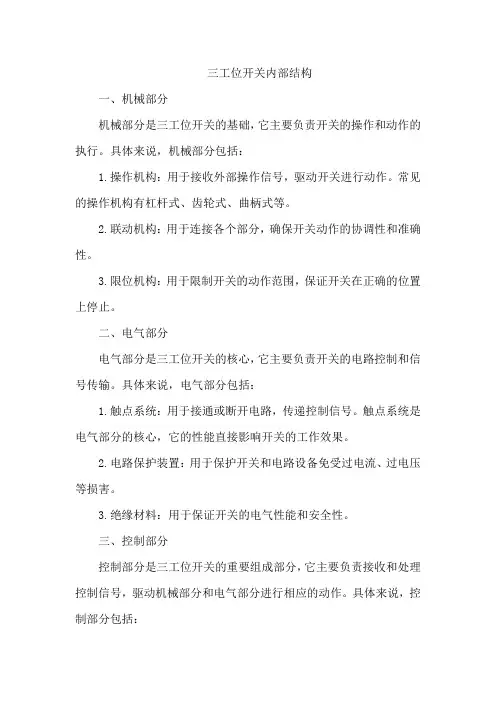 三工位开关内部结构

一、机械部分

机械部分是三工位开关的基础，它主要负责开关的操作和动作的执行。具体来说，机械部分包括：

1.操作机构：用于接收外部操作信号，驱动开关进行动作。常见的操作机构有杠杆式、齿轮式、曲柄式等。

2.联动机构：用于连接各个部分，确保开关动作的协调性和准确性。

3.限位机构：用于限制开关的动作范围，保证开关在正确的位置上停止。

二、电气部分

电气部分是三工位开关的核心，它主要负责开关的电路控制和信号传输。具体来说，电气部分包括：

1.触点系统：用于接通或断开电路，传递控制信号。触点系统是电气部分的核心，它的性能直接影响开关的工作效果。

2.电路保护装置：用于保护开关和电路设备免受过电流、过电压等损害。

3.绝缘材料：用于保证开关的电气性能和安全性。

三、控制部分

控制部分是三工位开关的重要组成部分，它主要负责接收和处理控制信号，驱动机械部分和电气部分进行相应的动作。具体来说，控制部分包括：